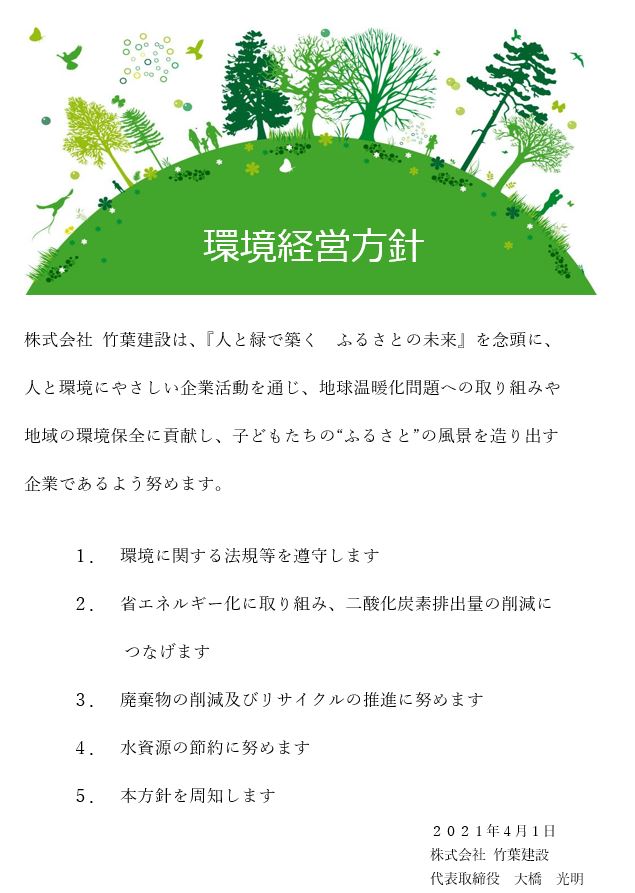 環境経営方針

株式会社 竹葉建設は、『人と緑で築く　ふるさとの未来』を念頭に、人と環境にやさしい企業活動を通じ、地球温暖化問題への取り組みや地域の環境保全に貢献し、子どもたちの“ふるさと”の風景を造り出す企業であるよう努めます。

1． 環境に関する法規等を遵守します

2． 省エネルギー化に取り組み、二酸化炭素排出量の削減につなげます

3． 廃棄物の削減及びリサイクルの推進に努めます

4． 水資源の節約に努めます

5． 本方針を周知します

２０２１年４月１日
株式会社 竹葉建設
代表取締役　大橋　光明